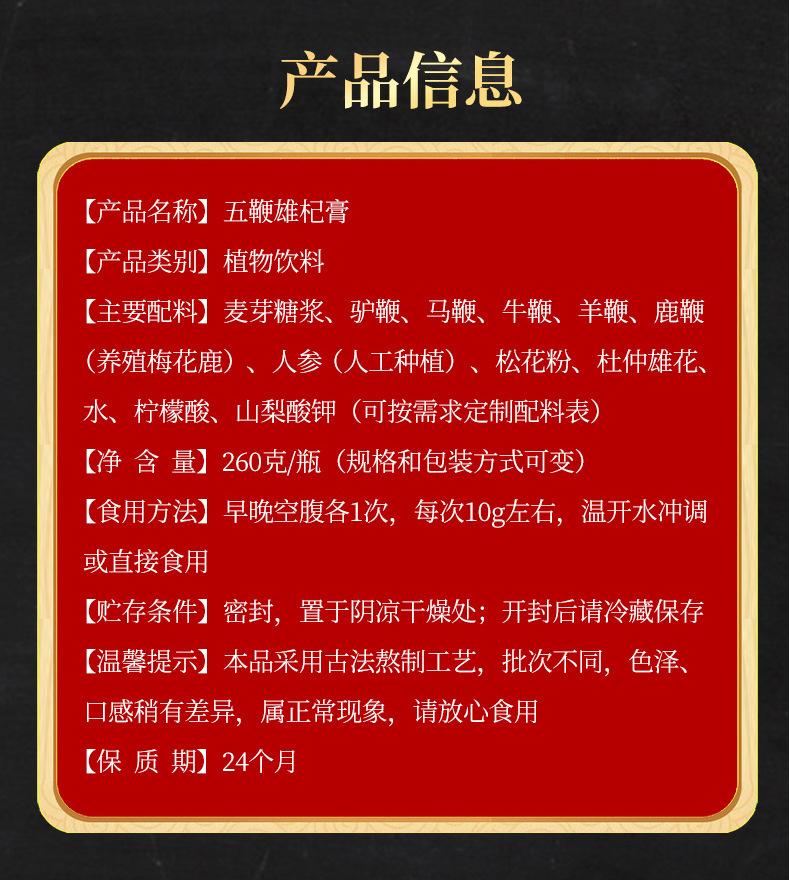 产品信息

【产品名称】五鞭雄杞膏

【产品类别】植物饮料

【主要配料】麦芽糖浆、驴鞭、马鞭、牛鞭、羊鞭、鹿鞭（养殖梅花鹿）、人参（人工种植）、松花粉、杜仲雄花、水、柠檬酸、山梨酸钾（可按需求定制配料表）

【净 含 量】260克/瓶（规格和包装方式可变）

【食用方法】早晚空腹各1次，每次10g左右，温开水冲调或直接食用

【贮存条件】密封，置于阴凉干燥处；开封后请冷藏保存

【温馨提示】本品采用古法熬制工艺，批次不同，色泽、口感稍有差异，属正常现象，请放心食用

【保 质 期】24个月